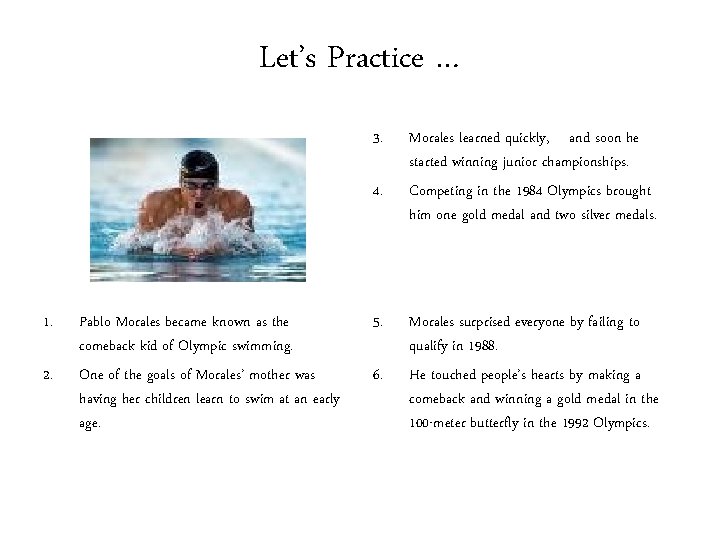 Let's Practice …

1. Pablo Morales became known as the comeback kid of Olympic swimming.
2. One of the goals of Morales' mother was having her children learn to swim at an early age.

3. Morales learned quickly, and soon he started winning junior championships.
4. Competing in the 1984 Olympics brought him one gold medal and two silver medals.

5. Morales surprised everyone by failing to qualify in 1988.
6. He touched people's hearts by making a comeback and winning a gold medal in the 100-meter butterfly in the 1992 Olympics.